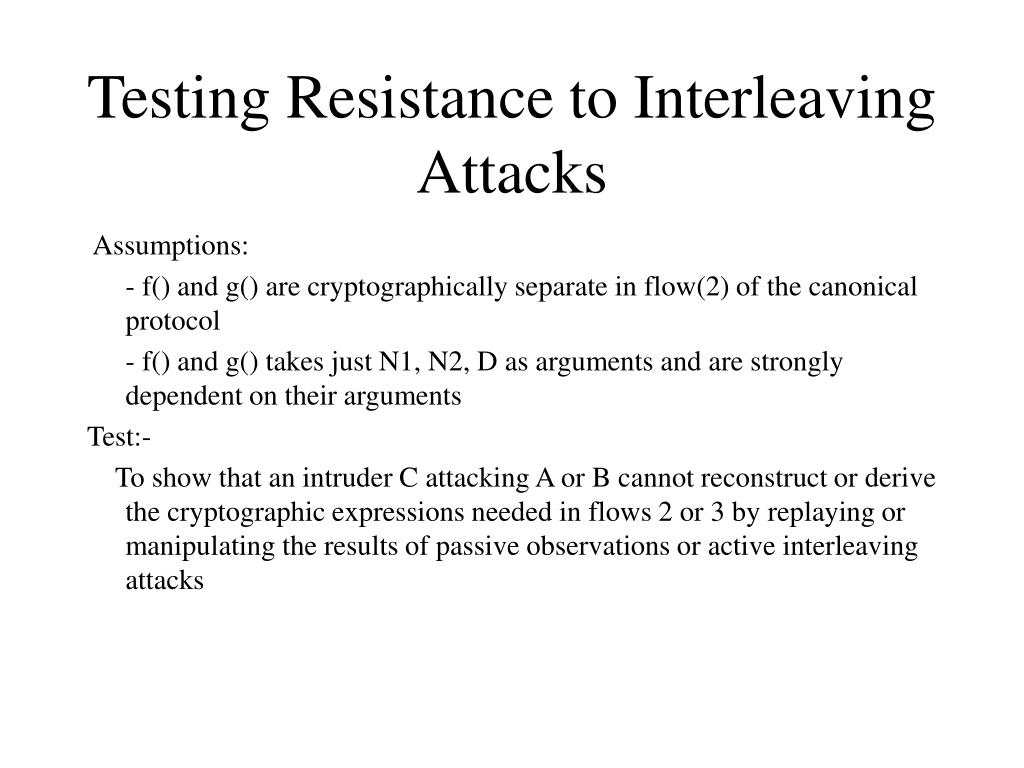 Testing Resistance to Interleaving Attacks

Assumptions:

- f() and g() are cryptographically separate in flow(2) of the canonical protocol

- f() and g() takes just N1, N2, D as arguments and are strongly dependent on their arguments

Test:-

To show that an intruder C attacking A or B cannot reconstruct or derive the cryptographic expressions needed in flows 2 or 3 by replaying or manipulating the results of passive observations or active interleaving attacks